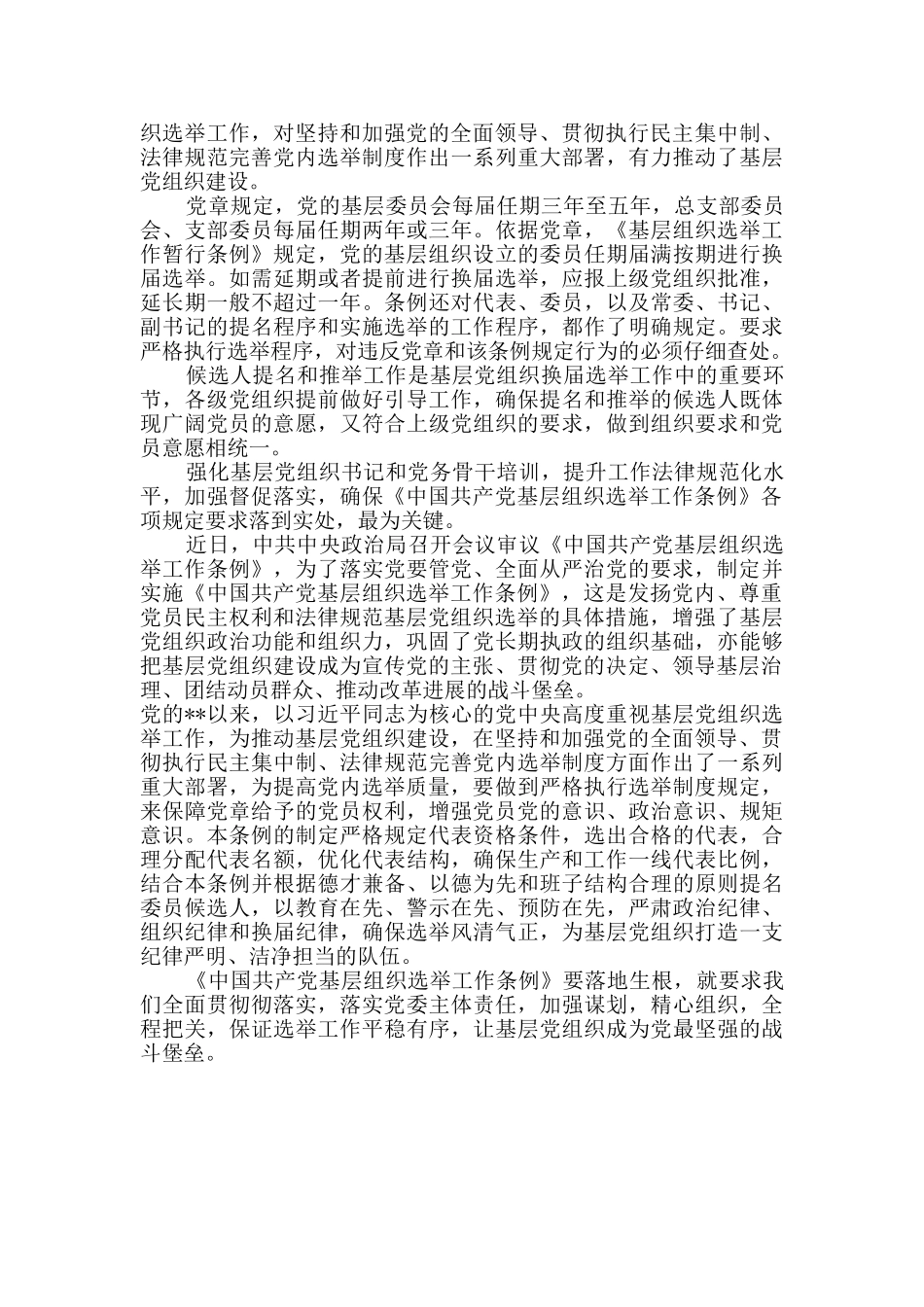 织选举工作，对坚持和加强党的全面领导、贯彻执行民主集中制、法律规范完善党内选举制度作出一系列重大部署，有力推动了基层党组织建设。

党章规定，党的基层委员会每届任期三年至五年，总支部委员会、支部委员每届任期两年或三年。依据党章，《基层组织选举工作暂行条例》规定，党的基层组织设立的委员任期届满按期进行换届选举。如需延期或者提前进行换届选举，应报上级党组织批准，延长期一般不超过一年。条例还对代表、委员，以及常委、书记、副书记的提名程序和实施选举的工作程序，都作了明确规定。要求严格执行选举程序，对违反党章和该条例规定行为的必须仔细查处。

候选人提名和推举工作是基层党组织换届选举工作中的重要环节，各级党组织提前做好引导工作，确保提名和推举的候选人既体现广阔党员的意愿，又符合上级党组织的要求，做到组织要求和党员意愿相统一。

强化基层党组织书记和党务骨干培训，提升工作法律规范化水平，加强督促落实，确保《中国共产党基层组织选举工作条例》各项规定要求落到实处，最为关键。

近日，中共中央政治局召开会议审议《中国共产党基层组织选举工作条例》，为了落实党要管党、全面从严治党的要求，制定并实施《中国共产党基层组织选举工作条例》，这是发扬党内、尊重党员民主权利和法律规范基层党组织选举的具体措施，增强了基层党组织政治功能和组织力，巩固了党长期执政的组织基础，亦能够把基层党组织建设成为宣传党的主张、贯彻党的决定、领导基层治理、团结动员群众、推动改革进展的战斗堡垒。

党的**以来，以习近平同志为核心的党中央高度重视基层党组织选举工作，为推动基层党组织建设，在坚持和加强党的全面领导、贯彻执行民主集中制、法律规范完善党内选举制度方面作出了一系列重大部署，为提高党内选举质量，要做到严格执行选举制度规定，来保障党章给予的党员权利，增强党员党的意识、政治意识、规矩意识。本条例的制定严格规定代表资格条件，选出合格的代表，合理分配代表名额，优化代表结构，确保生产和工作一线代表比例，结合本条例并根据德才兼备、以德为先和班子结构合理的原则提名委员候选人，以教育在先、警示在先、预防在先，严肃政治纪律、组织纪律和换届纪律，确保选举风清气正，为基层党组织打造一支纪律严明、洁净担当的队伍。

《中国共产党基层组织选举工作条例》要落地生根，就要求我们全面贯彻彻落实，落实党委主体责任，加强谋划，精心组织，全程把关，保证选举工作平稳有序，让基层党组织成为党最坚强的战斗堡垒。